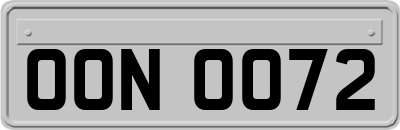 OON 0072